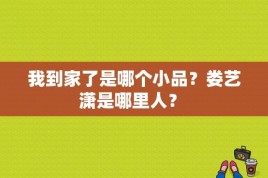 我到家了是哪个小品？娄艺潇是哪里人？